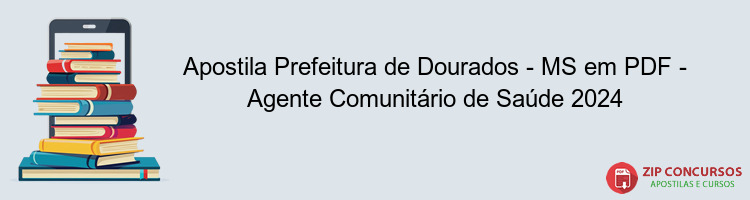 Apostila Prefeitura de Dourados - MS em PDF - Agente Comunitário de Saúde 2024

PDF
ZIP CONCURSOS
APOSTILAS E CURSOS